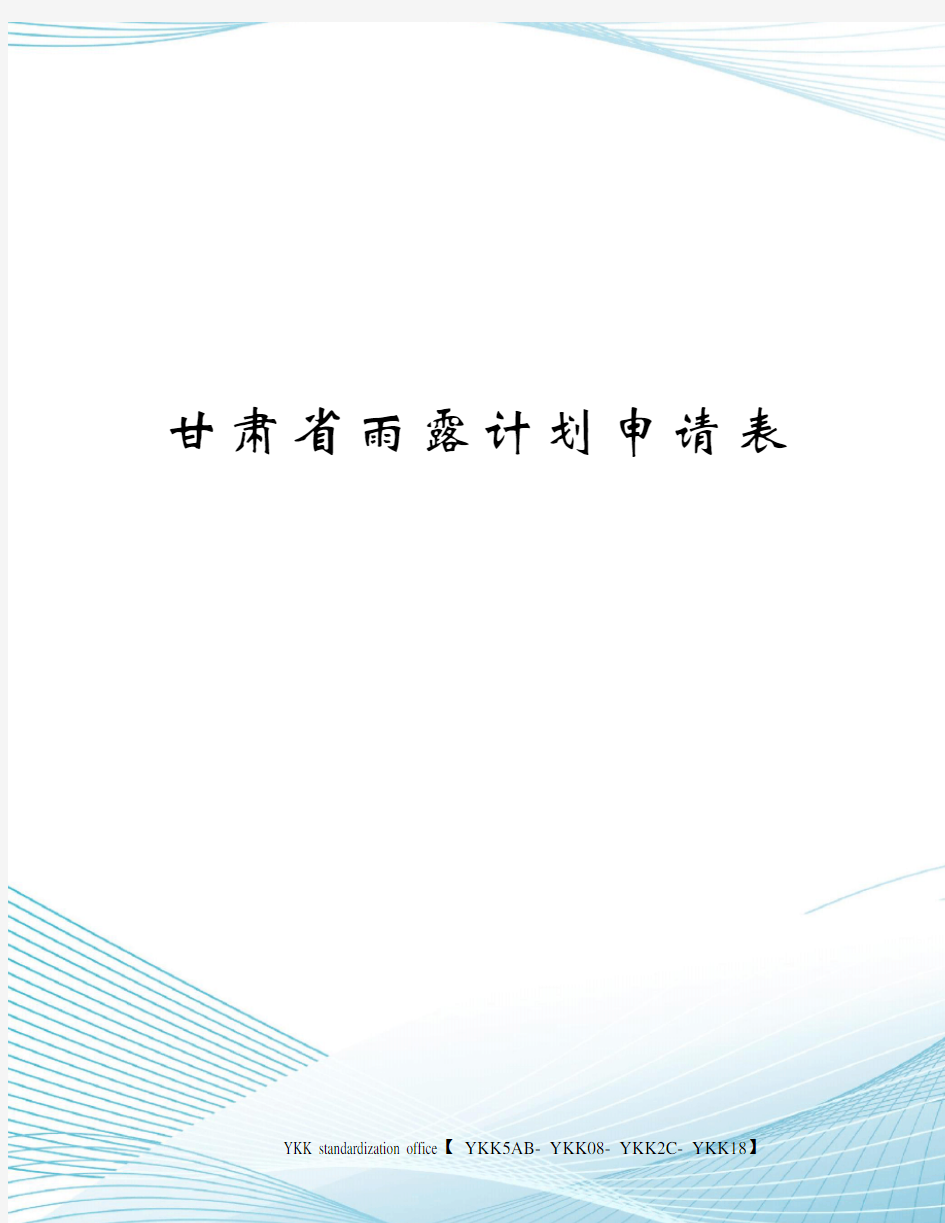 甘肃省雨露计划申请表

YKK standardization office【 YKK5AB- YKK08- YKK2C- YKK18】